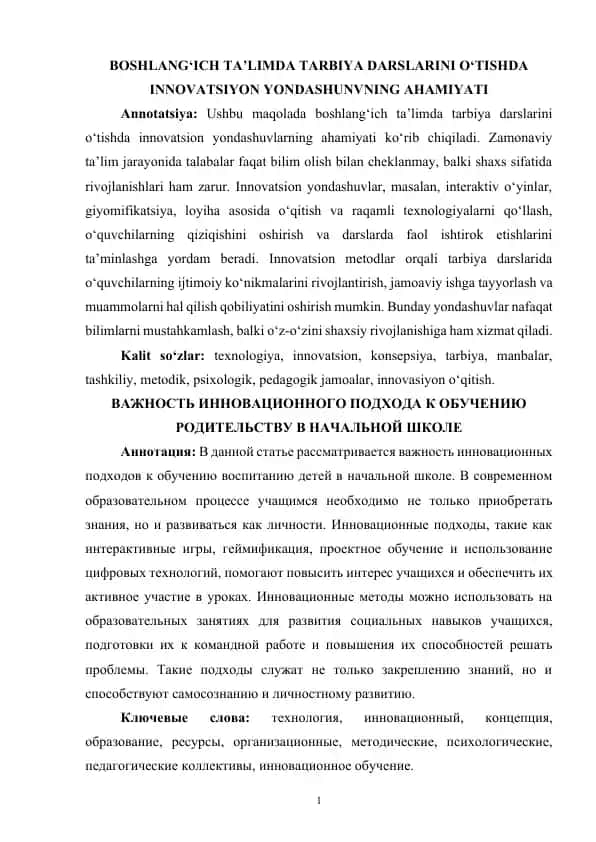 BOSHLANG‘ICH TA’LIMDA TARBIYA DARSLARINI O‘TISHDA INNOVATSIYON YONDASHUNVNING AHAMIYATI

Annotatsiya: Ushbu maqolada boshlang‘ich ta’limda tarbiya darslarini o‘tishda innovatsion yondashuvlarning ahamiyati ko‘rib chiqiladi. Zamonaviy ta’lim jarayonida talabalar faqat bilim olish bilan cheklanmay, balki shaxs sifatida rivojlanishlari ham zarur. Innovatsion yondashuvlar, masalan, interaktiv o‘yinlar, giyomifikatsiya, loyiha asosida o‘qitish va raqamli texnologiyalarni qo‘llash, o‘quvchilarning qiziqishini oshirish va darslarda faol ishtirok etishlarini ta’minlashga yordam beradi. Innovatsion metodlar orqali tarbiya darslarida o‘quvchilarning ijtimoiy ko‘nikmalarini rivojlantirish, jamoaviy ishga tayyorlash va muammolarni hal qilish qobiliyatini oshirish mumkin. Bunday yondashuvlar nafaqat bilimlarni mustahkamlash, balki o‘z-o‘zini shaxsiy rivojlanishiga ham xizmat qiladi.

Kalit so‘zlar: texnologiya, innovatsion, konsepsiya, tarbiya, manbalar, tashkiliy, metodik, psixologik, pedagogik jamoalar, innovasiyon o‘qitish.

ВАЖНОСТЬ ИННОВАЦИОННОГО ПОДХОДА К ОБУЧЕНИЮ РОДИТЕЛЬСТВУ В НАЧАЛЬНОЙ ШКОЛЕ

Аннотация: В данной статье рассматривается важность инновационных подходов к обучению воспитанию детей в начальной школе. В современном образовательном процессе учащимся необходимо не только приобретать знания, но и развиваться как личности. Инновационные подходы, такие как интерактивные игры, геймификация, проектное обучение и использование цифровых технологий, помогают повысить интерес учащихся и обеспечить их активное участие в уроках. Инновационные методы можно использовать на образовательных занятиях для развития социальных навыков учащихся, подготовки их к командной работе и повышения их способностей решать проблемы. Такие подходы служат не только закреплению знаний, но и способствуют самосознанию и личностному развитию.

Ключевые слова: технология, инновационный, концепция, образование, ресурсы, организационные, методические, психологические, педагогические коллективы, инновационное обучение.

1